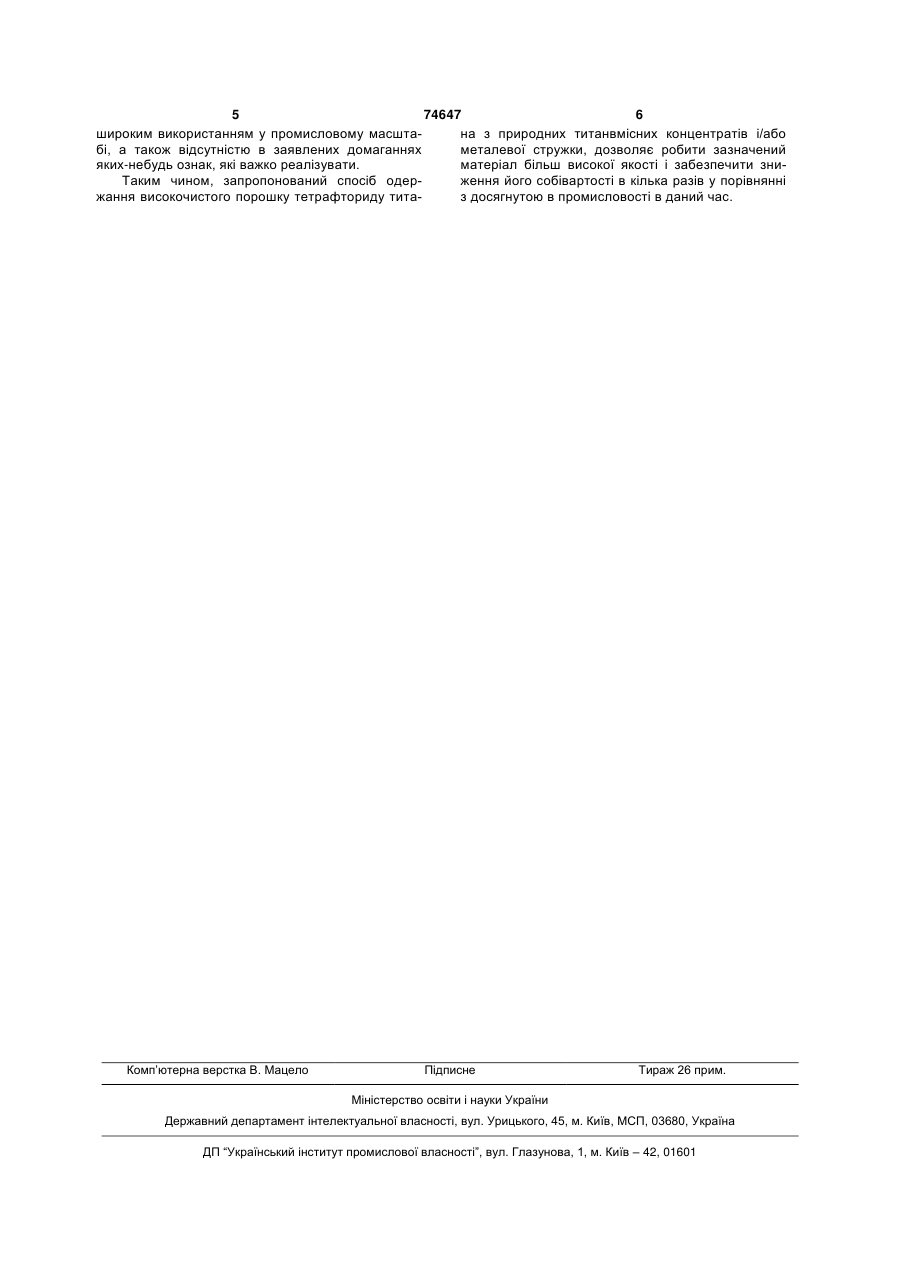 5 74647 6

широким використанням у промисловому масштабі, а також відсутністю в заявлених домаганнях яких-небудь ознак, які важко реалізувати.

Таким чином, запропонований спосіб одержання високочистого порошку тетрафториду титана з природних титанвмісних концентратів і/або металевої стружки, дозволяє робити зазначений матеріал більш високої якості і забезпечити зниження його собівартості в кілька разів у порівнянні з досягнутою в промисловості в даний час.

Комп'ютерна верстка В. Мацело Підписне Тираж 26 прим.

Міністерство освіти і науки України

Державний департамент інтелектуальної власності, вул. Урицького, 45, м. Київ, МСП, 03680, Україна

ДП "Український інститут промислової власності", вул. Глазунова, 1, м. Київ – 42, 01601